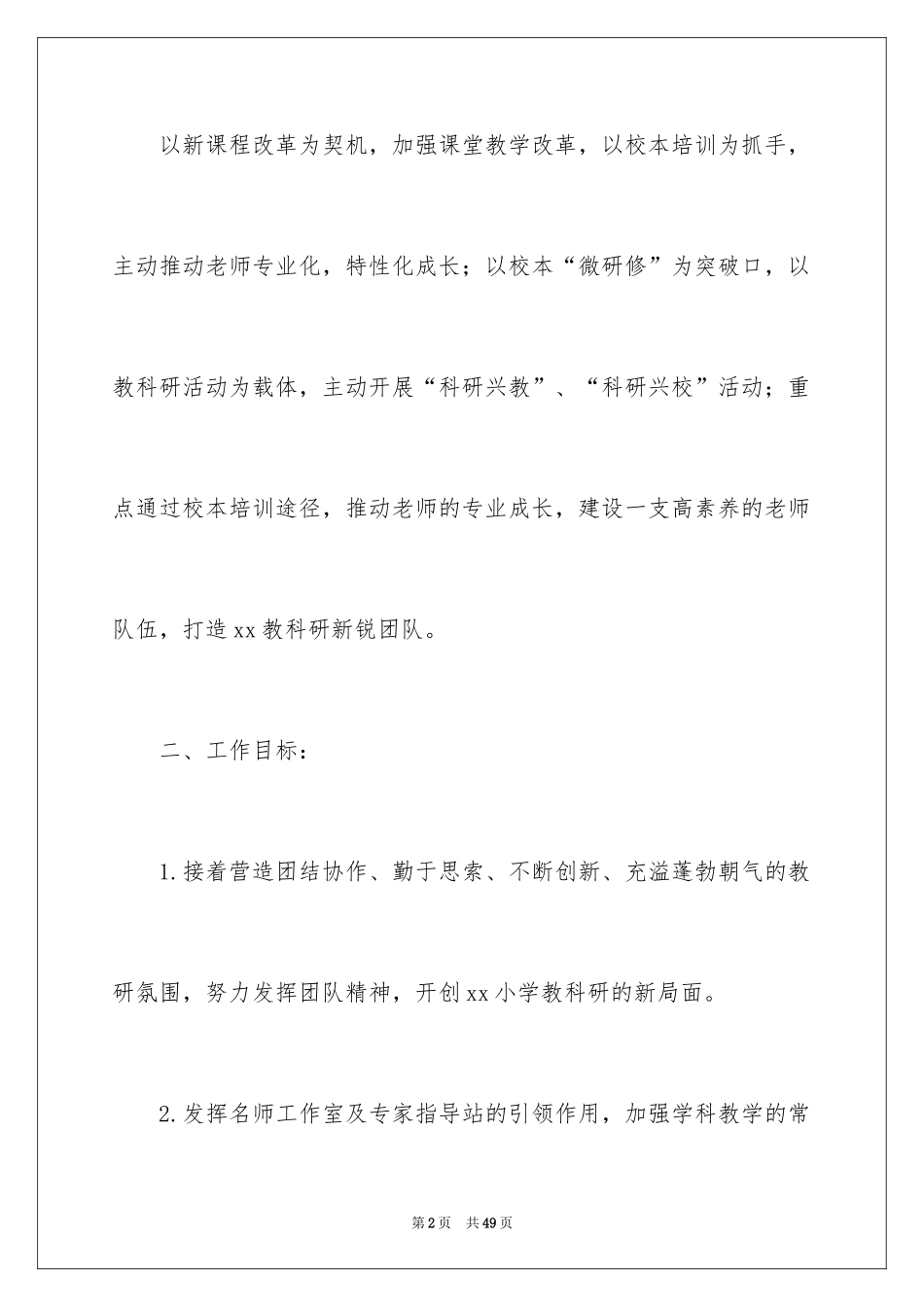 以新课程改革为契机，加强课堂教学改革，以校本培训为抓手，主动推动老师专业化，特性化成长；以校本“微研修”为突破口，以教科研活动为载体，主动开展“科研兴教”、“科研兴校”活动；重点通过校本培训途径，推动老师的专业成长，建设一支高素养的老师队伍，打造xx教科研新锐团队。

二、工作目标：

1.接着营造团结协作、勤于思索、不断创新、充溢蓬勃朝气的教研氛围，努力发挥团队精神，开创xx小学教科研的新局面。

2.发挥名师工作室及专家指导站的引领作用，加强学科教学的常

第2页 共49页